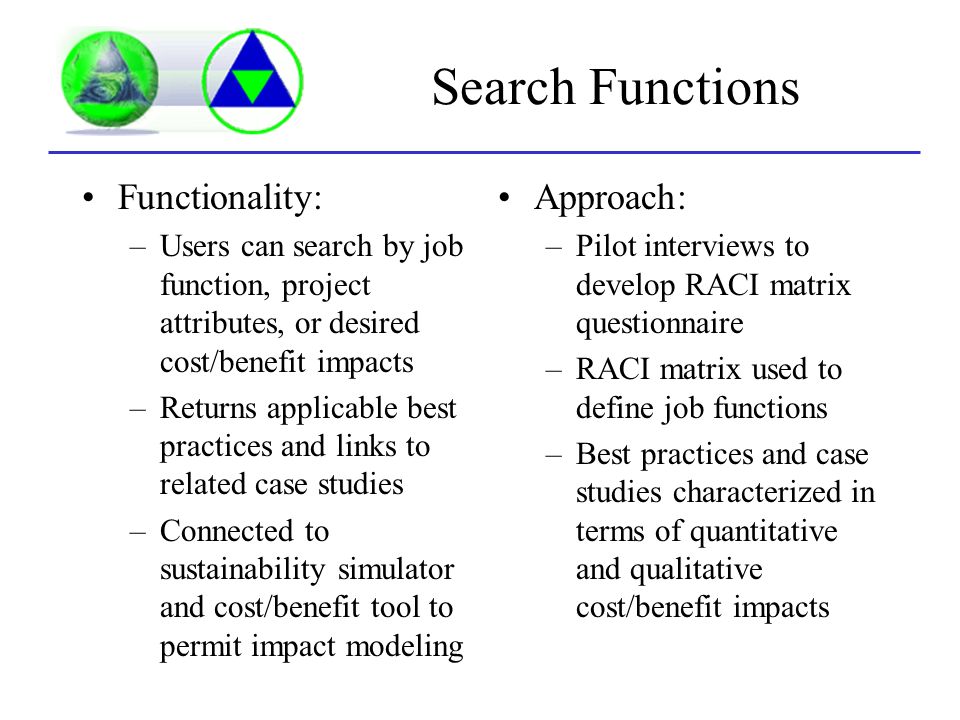 Search Functions

• Functionality:
– Users can search by job function, project attributes, or desired cost/benefit impacts
– Returns applicable best practices and links to related case studies
– Connected to sustainability simulator and cost/benefit tool to permit impact modeling

• Approach:
– Pilot interviews to develop RACI matrix questionnaire
– RACI matrix used to define job functions
– Best practices and case studies characterized in terms of quantitative and qualitative cost/benefit impacts